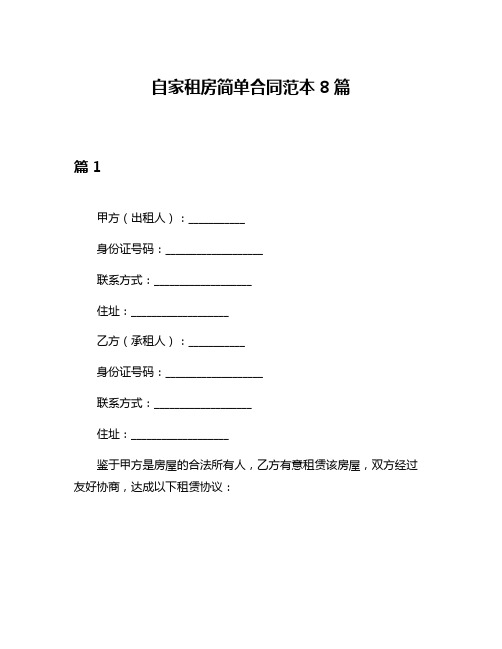 自家租房简单合同范本 8 篇

篇 1

甲方（出租人）：__________

身份证号码：__________________

联系方式：__________________

住址：__________________

乙方（承租人）：__________

身份证号码：__________________

联系方式：__________________

住址：__________________

鉴于甲方是房屋的合法所有人，乙方有意租赁该房屋，双方经过友好协商，达成以下租赁协议：